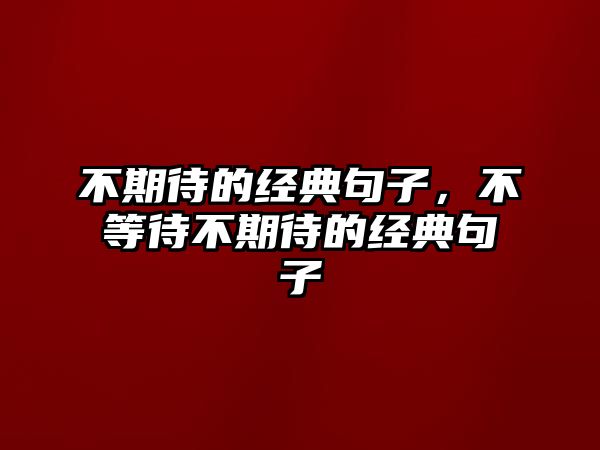 不期待的经典句子，不等待不期待的经典句子